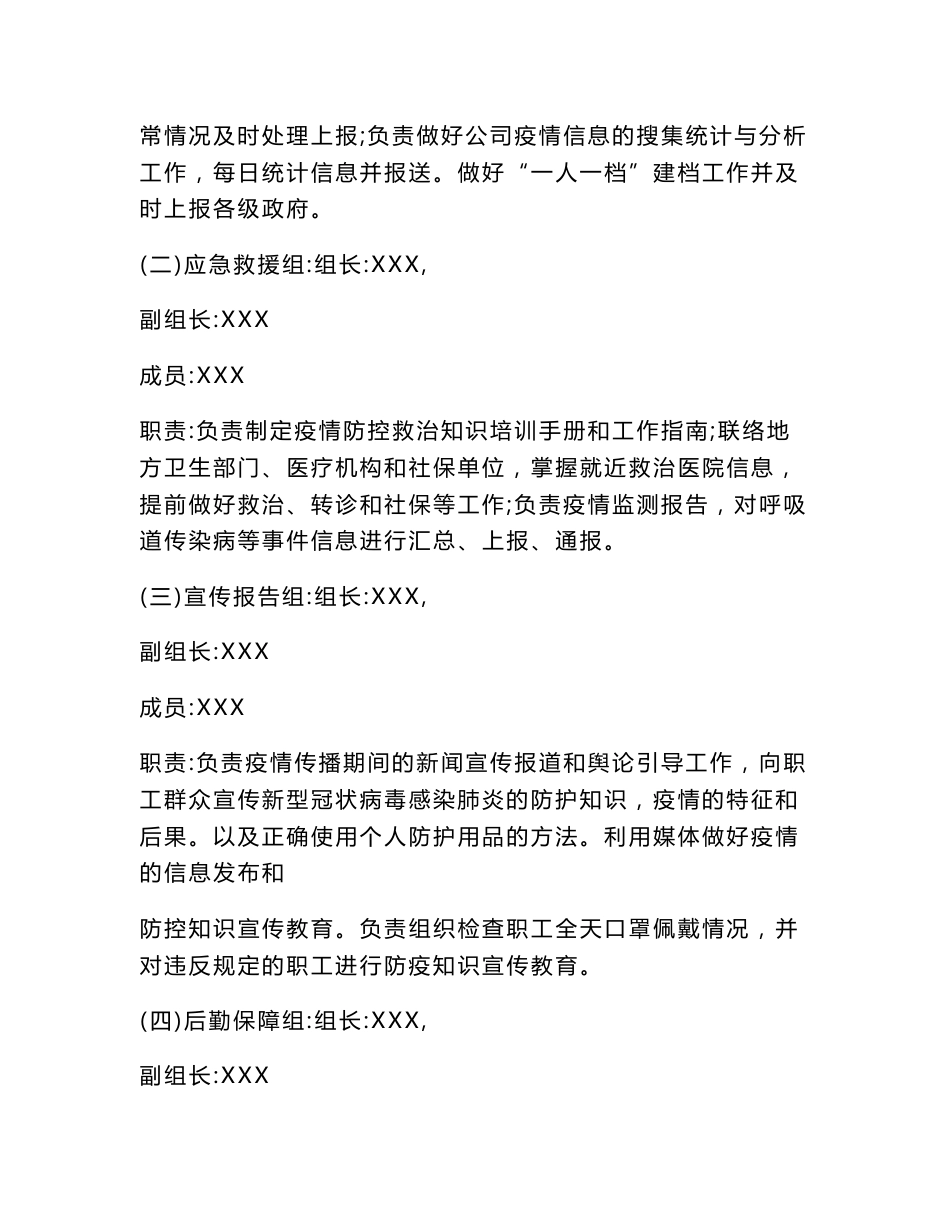 常情况及时处理上报;负责做好公司疫情信息的搜集统计与分析工作，每日统计信息并报送。做好“一人一档”建档工作并及时上报各级政府。

(二)应急救援组:组长:XXX,

副组长:XXX

成员:XXX

职责:负责制定疫情防控救治知识培训手册和工作指南;联络地方卫生部门、医疗机构和社保单位，掌握就近救治医院信息，提前做好救治、转诊和社保等工作;负责疫情监测报告，对呼吸道传染病等事件信息进行汇总、上报、通报。

(三)宣传报告组:组长:XXX,

副组长:XXX

成员:XXX

职责:负责疫情传播期间的新闻宣传报道和舆论引导工作，向职工群众宣传新型冠状病毒感染肺炎的防护知识，疫情的特征和后果。以及正确使用个人防护用品的方法。利用媒体做好疫情的信息发布和

防控知识宣传教育。负责组织检查职工全天口罩佩戴情况，并对违反规定的职工进行防疫知识宣传教育。

(四)后勤保障组:组长:XXX,

副组长:XXX